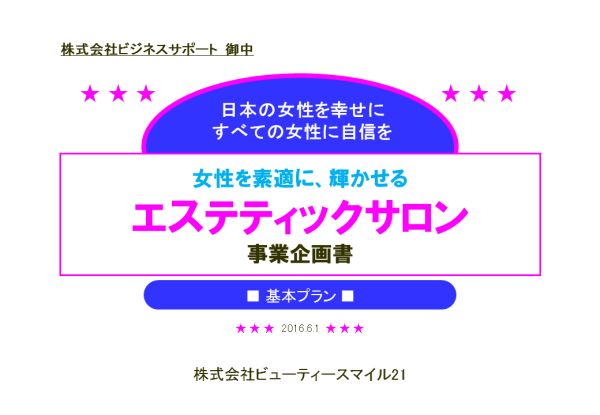 株式会社ビジネスサポート 御中

★★★ ★★★

日本の女性を幸せに
すべての女性に自信を

女性を素適に、輝かせる
エステティックサロン
事業企画書

■ 基本プラン ■

★★★ 2016.6.1 ★★★

株式会社ビューティースマイル21